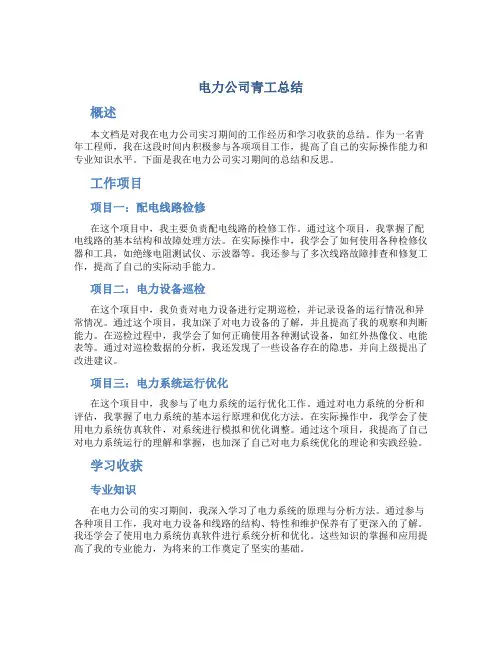 电力公司青工总结

概述

本文档是对我在电力公司实习期间的工作经历和学习收获的总结。作为一名青年工程师，我在这段时间内积极参与各项项目工作，提高了自己的实际操作能力和专业知识水平。下面是我在电力公司实习期间的总结和反思。

工作项目

项目一：配电线路检修

在这个项目中，我主要负责配电线路的检修工作。通过这个项目，我掌握了配电线路的基本结构和故障处理方法。在实际操作中，我学会了如何使用各种检修仪器和工具，如绝缘电阻测试仪、示波器等。我还参与了多次线路故障排查和修复工作，提高了自己的实际动手能力。

项目二：电力设备巡检

在这个项目中，我负责对电力设备进行定期巡检，并记录设备的运行情况和异常情况。通过这个项目，我加深了对电力设备的了解，并且提高了我的观察和判断能力。在巡检过程中，我学会了如何正确使用各种测试设备，如红外热像仪、电能表等。通过对巡检数据的分析，我还发现了一些设备存在的隐患，并向上级提出了改进建议。

项目三：电力系统运行优化

在这个项目中，我参与了电力系统的运行优化工作。通过对电力系统的分析和评估，我掌握了电力系统的基本运行原理和优化方法。在实际操作中，我学会了使用电力系统仿真软件，对系统进行模拟和优化调整。通过这个项目，我提高了自己对电力系统运行的理解和掌握，也加深了自己对电力系统优化的理论和实践经验。

学习收获

专业知识

在电力公司的实习期间，我深入学习了电力系统的原理与分析方法。通过参与各种项目工作，我对电力设备和线路的结构、特性和维护保养有了更深入的了解。我还学会了使用电力系统仿真软件进行系统分析和优化。这些知识的掌握和应用提高了我的专业能力，为将来的工作奠定了坚实的基础。